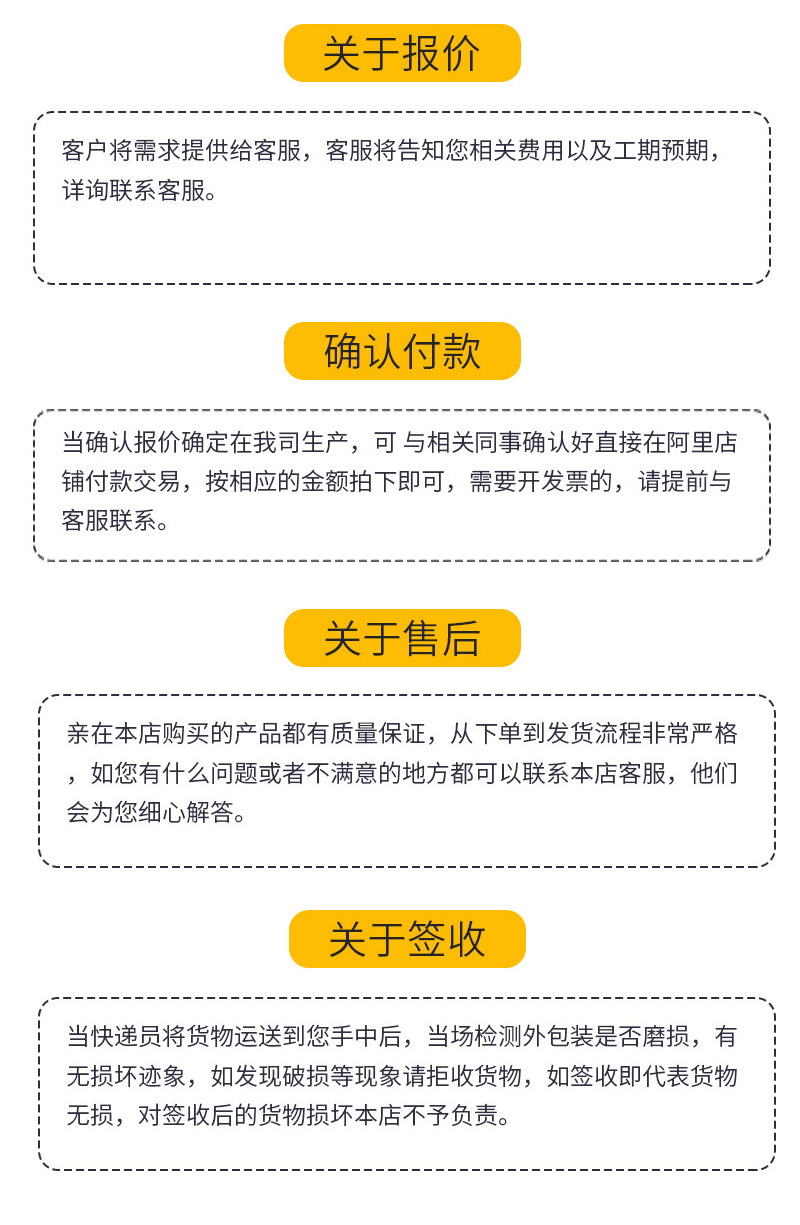 关于报价

客户将需求提供给客服，客服将告知您相关费用以及工期预期，详询联系客服。

确认付款

当确认报价确定在我司生产，可 与相关同事确认好直接在阿里店铺付款交易，按相应的金额拍下即可，需要开发票的，请提前与客服联系。

关于售后

亲在本店购买的产品都有质量保证，从下单到发货流程非常严格，如您有什么问题或者不满意的地方都可以联系本店客服，他们会为您细心解答。

关于签收

当快递员将货物运送到您手中后，当场检测外包装是否磨损，有无损坏迹象，如发现破损等现象请拒收货物，如签收即代表货物无损，对签收后的货物损坏本店不予负责。